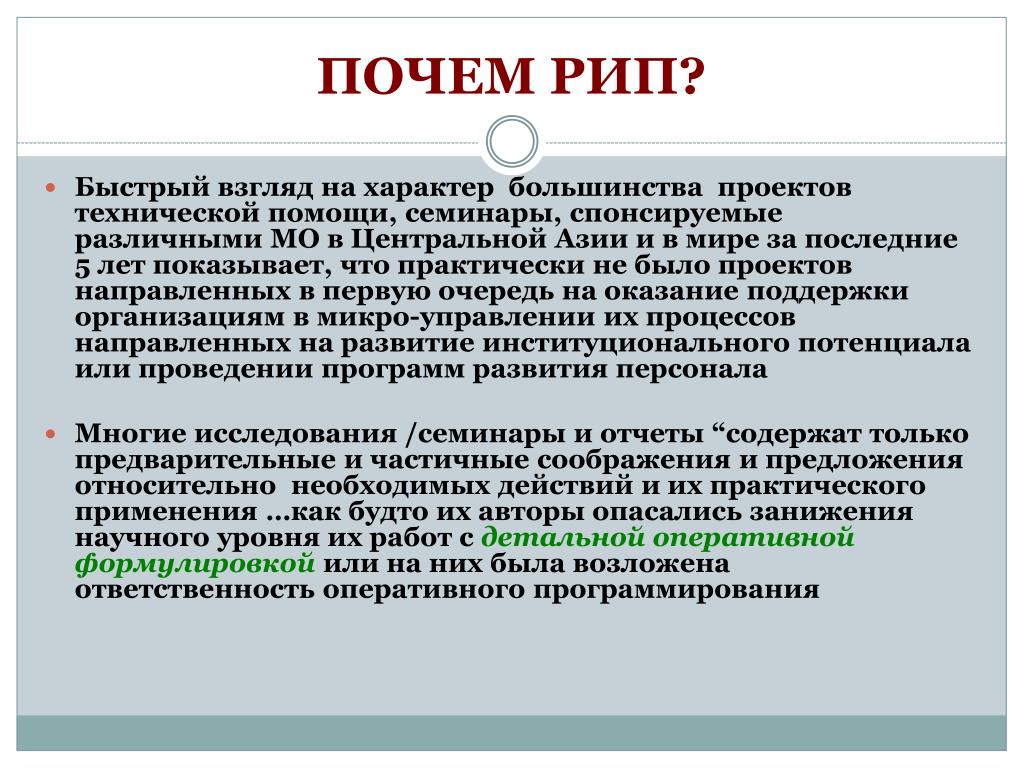 ПОЧЕМ РИП?

Быстрый взгляд на характер большинства проектов технической помощи, семинары, спонсируемые различными МО в Центральной Азии и в мире за последние 5 лет показывает, что практически не было проектов направленных в первую очередь на оказание поддержки организациям в микро-управлении их процессов направленных на развитие институционального потенциала или проведении программ развития персонала

Многие исследования /семинары и отчеты “содержат только предварительные и частичные соображения и предложения относительно необходимых действий и их практического применения …как будто их авторы опасались занижения научного уровня их работ с детальной оперативной формулировкой или на них была возложена ответственность оперативного программирования